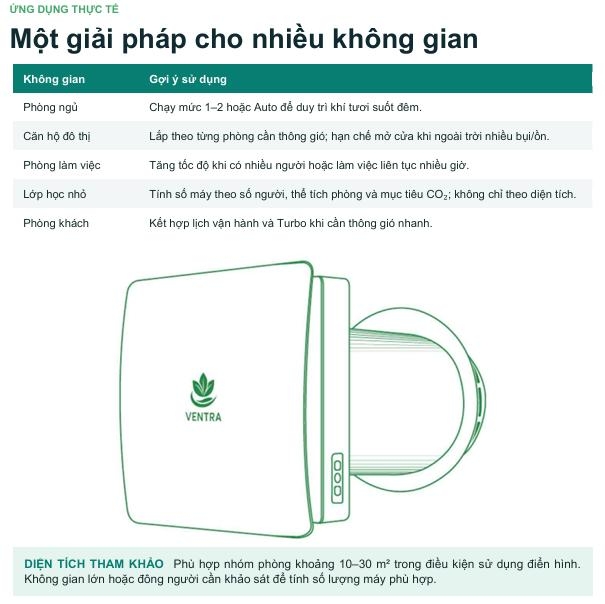 ỨNG DỤNG THỰC TẾ

Một giải pháp cho nhiều không gian

| Không gian | Gợi ý sử dụng |
|---|---|
| Phòng ngủ | Chạy mức 1–2 hoặc Auto để duy trì khí tươi suốt đêm. |
| Căn hộ đô thị | Lắp theo từng phòng cần thông gió; hạn chế mở cửa khi ngoài trời nhiều bụi/ồn. |
| Phòng làm việc | Tăng tốc độ khi có nhiều người hoặc làm việc liên tục nhiều giờ. |
| Lớp học nhỏ | Tính số máy theo số người, thể tích phòng và mục tiêu $CO_2$; không chỉ theo diện tích. |
| Phòng khách | Kết hợp lịch vận hành và Turbo khi cần thông gió nhanh. |

VENTRA

DIỆN TÍCH THAM KHẢO Phù hợp nhóm phòng khoảng 10–30 m² trong điều kiện sử dụng điển hình. Không gian lớn hoặc đông người cần khảo sát để tính số lượng máy phù hợp.